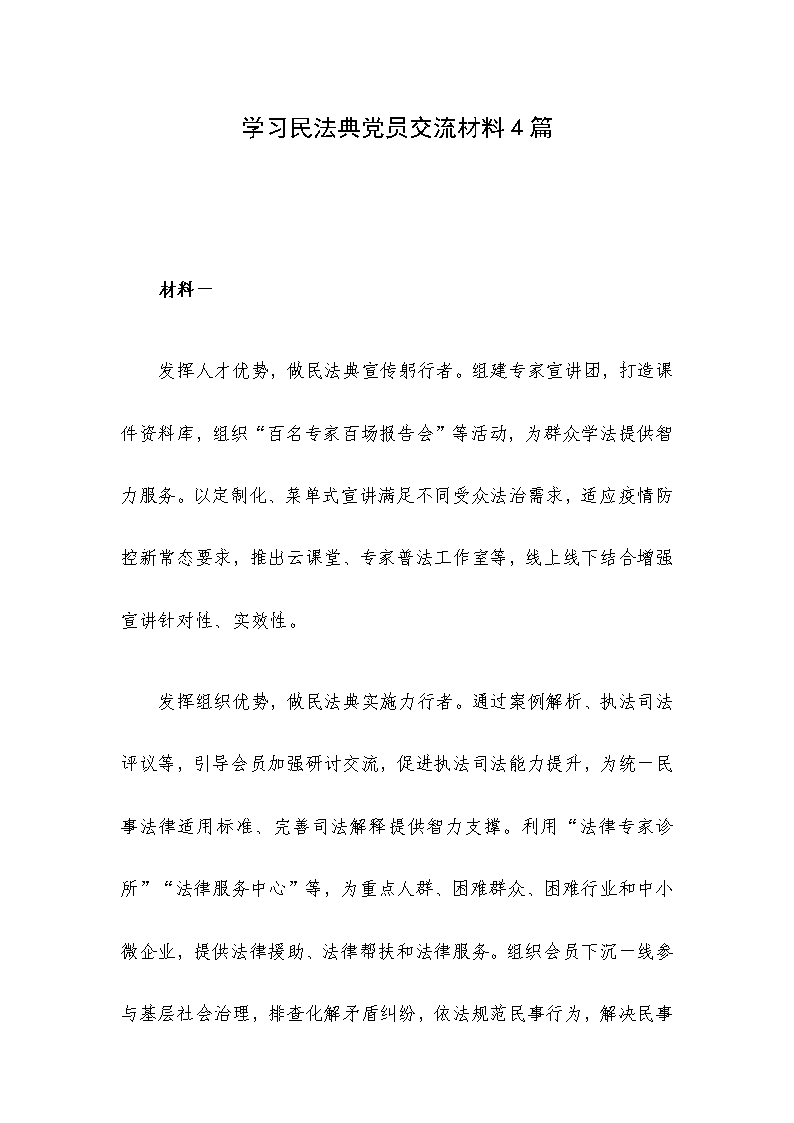 学习民法典党员交流材料4篇

材料一

发挥人才优势，做民法典宣传躬行者。组建专家宣讲团，打造课件资料库，组织“百名专家百场报告会”等活动，为群众学法提供智力服务。以定制化、菜单式宣讲满足不同受众法治需求，适应疫情防控新常态要求，推出云课堂、专家普法工作室等，线上线下结合增强宣讲针对性、实效性。

发挥组织优势，做民法典实施力行者。通过案例解析、执法司法评议等，引导会员加强研讨交流，促进执法司法能力提升，为统一民事法律适用标准、完善司法解释提供智力支撑。利用“法律专家诊所”“法律服务中心”等，为重点人群、困难群众、困难行业和中小微企业，提供法律援助、法律帮扶和法律服务。组织会员下沉一线参与基层社会治理，排查化解矛盾纠纷，依法规范民事行为，解决民事